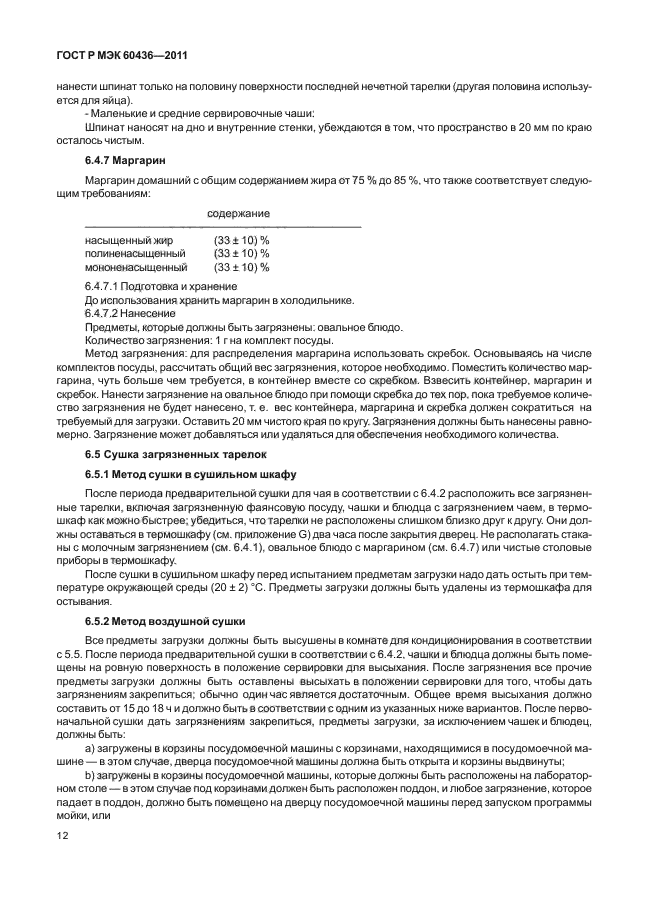 ГОСТ Р МЭК 60436—2011

нанести шпинат только на половину поверхности последней нечетной тарелки (другая половина используется для яйца).

- Маленькие и средние сервировочные чаши:

Шпинат наносят на дно и внутренние стенки, убеждаются в том, что пространство в 20 мм по краю осталось чистым.

6.4.7 Маргарин

Маргарин домашний с общим содержанием жира от 75 % до 85 %, что также соответствует следующим требованиям:

| | содержание |
|---|---|
| насыщенный жир | (33 ± 10) % |
| полиненасыщенный | (33 ± 10) % |
| мононенасыщенный | (33 ± 10) % |

6.4.7.1 Подготовка и хранение

До использования хранить маргарин в холодильнике.

6.4.7.2 Нанесение

Предметы, которые должны быть загрязнены: овальное блюдо.

Количество загрязнения: 1 г на комплект посуды.

Метод загрязнения: для распределения маргарина использовать скребок. Основываясь на числе комплектов посуды, рассчитать общий вес загрязнения, которое необходимо. Поместить количество маргарина, чуть больше чем требуется, в контейнер вместе со скребком. Взвесить контейнер, маргарин и скребок. Нанести загрязнение на овальное блюдо при помощи скребка до тех пор, пока требуемое количество загрязнения не будет нанесено, т. е. вес контейнера, маргарина и скребка должен сократиться на требуемый для загрузки. Оставить 20 мм чистого края по кругу. Загрязнения должны быть нанесены равномерно. Загрязнение может добавляться или удаляться для обеспечения необходимого количества.

6.5 Сушка загрязненных тарелок

6.5.1 Метод сушки в сушильном шкафу

После периода предварительной сушки для чая в соответствии с 6.4.2 расположить все загрязненные тарелки, включая загрязненную фаянсовую посуду, чашки и блюдца с загрязнением чаем, в термошкаф как можно быстрее; убедиться, что тарелки не расположены слишком близко друг к другу. Они должны оставаться в термошкафу (см. приложение G) два часа после закрытия дверец. Не располагать стаканы с молочным загрязнением (см. 6.4.1), овальное блюдо с маргарином (см. 6.4.7) или чистые столовые приборы в термошкафу.

После сушки в сушильном шкафу перед испытанием предметам загрузки надо дать остыть при температуре окружающей среды (20 ± 2) °С. Предметы загрузки должны быть удалены из термошкафа для остывания.

6.5.2 Метод воздушной сушки

Все предметы загрузки должны быть высушены в комнате для кондиционирования в соответствии с 5.5. После периода предварительной сушки в соответствии с 6.4.2, чашки и блюдца должны быть помещены на ровную поверхность в положение сервировки для высыхания. После загрязнения все прочие предметы загрузки должны быть оставлены высыхать в положении сервировки для того, чтобы дать загрязнениям закрепиться; обычно один час является достаточным. Общее время высыхания должно составить от 15 до 18 ч и должно быть в соответствии с одним из указанных ниже вариантов. После первоначальной сушки дать загрязнениям закрепиться, предметы загрузки, за исключением чашек и блюдец, должны быть:

a) загружены в корзины посудомоечной машины с корзинами, находящимися в посудомоечной машине — в этом случае, дверца посудомоечной машины должна быть открыта и корзины выдвинуты;

b) загружены в корзины посудомоечной машины, которые должны быть расположены на лабораторном столе — в этом случае под корзинами должен быть расположен поддон, и любое загрязнение, которое падает в поддон, должно быть помещено на дверцу посудомоечной машины перед запуском программы мойки, или

12